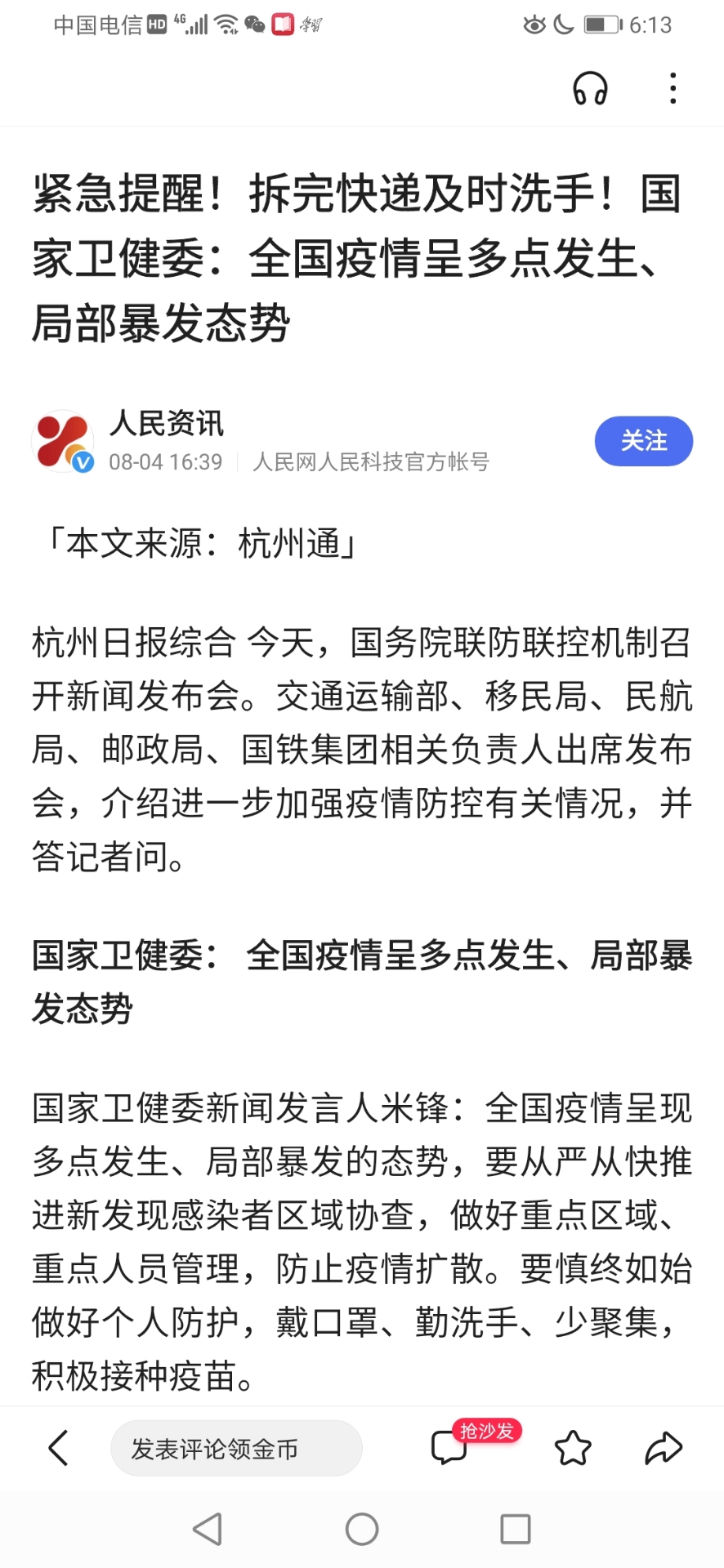 中国电信 HD 4G 6:13

紧急提醒！拆完快递及时洗手！国家卫健委：全国疫情呈多点发生、局部暴发态势

人民资讯
08-04 16:39 | 人民网人民科技官方帐号
关注

「本文来源：杭州通」

杭州日报综合 今天，国务院联防联控机制召开新闻发布会。交通运输部、移民局、民航局、邮政局、国铁集团相关负责人出席发布会，介绍进一步加强疫情防控有关情况，并答记者问。

国家卫健委：全国疫情呈多点发生、局部暴发态势

国家卫健委新闻发言人米锋：全国疫情呈现多点发生、局部暴发的态势，要从严从快推进新发现感染者区域协查，做好重点区域、重点人员管理，防止疫情扩散。要慎终如始做好个人防护，戴口罩、勤洗手、少聚集，积极接种疫苗。

发表评论领金币
抢沙发